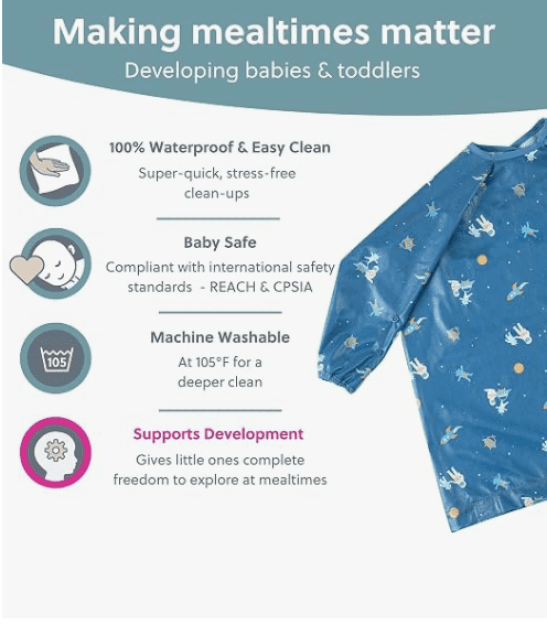 Making mealtimes matter

Developing babies & toddlers

100% Waterproof & Easy Clean

Super-quick, stress-free clean-ups

Baby Safe

Compliant with international safety standards - REACH & CPSIA

105

Machine Washable

At 105°F for a deeper clean

Supports Development

Gives little ones complete freedom to explore at mealtimes